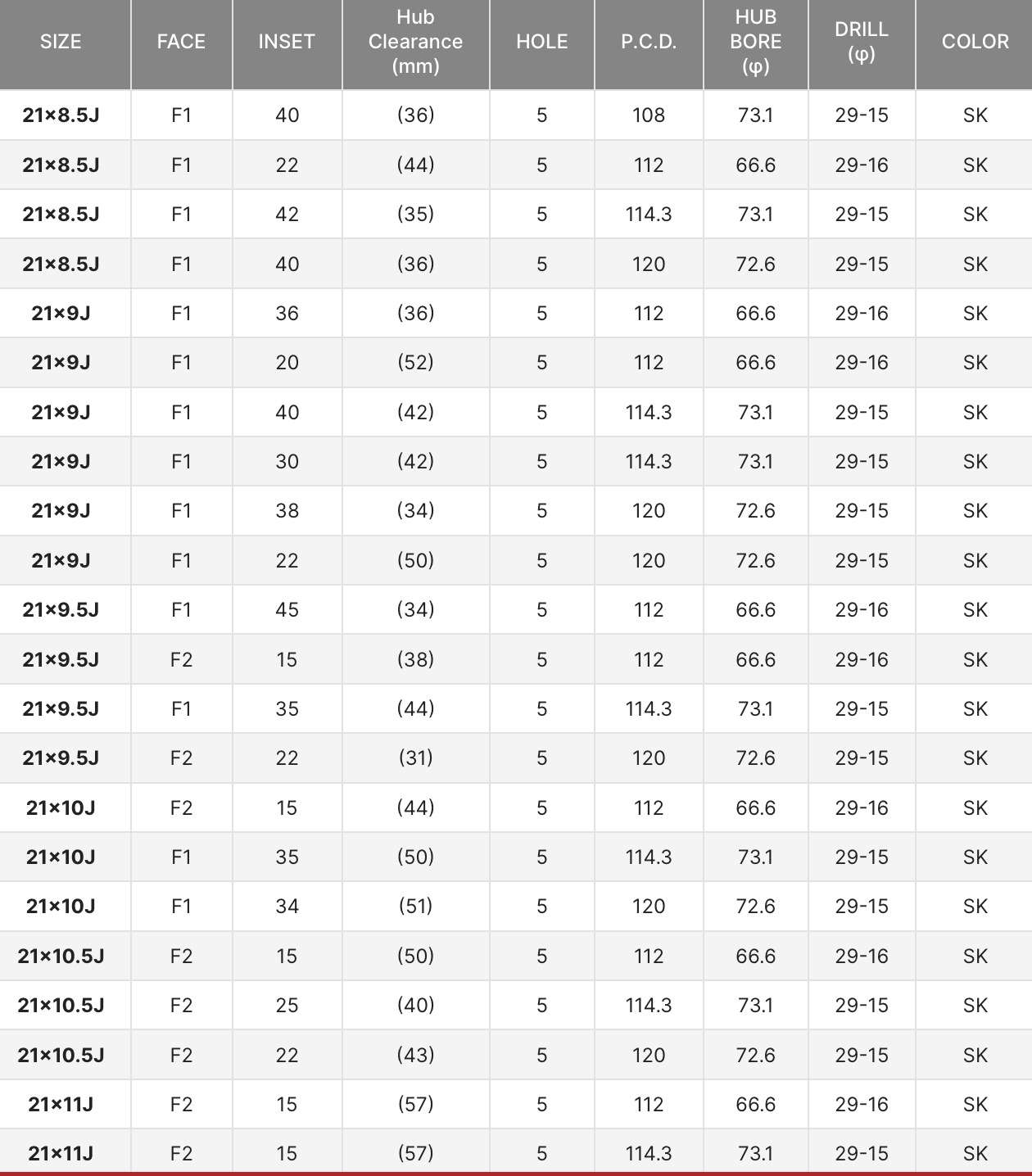 | SIZE | FACE | INSET | Hub Clearance (mm) | HOLE | P.C.D. | HUB BORE (φ) | DRILL (φ) | COLOR |
|---|---|---|---|---|---|---|---|---|
| 21×8.5J | F1 | 40 | (36) | 5 | 108 | 73.1 | 29-15 | SK |
| 21×8.5J | F1 | 22 | (44) | 5 | 112 | 66.6 | 29-16 | SK |
| 21×8.5J | F1 | 42 | (35) | 5 | 114.3 | 73.1 | 29-15 | SK |
| 21×8.5J | F1 | 40 | (36) | 5 | 120 | 72.6 | 29-15 | SK |
| 21×9J | F1 | 36 | (36) | 5 | 112 | 66.6 | 29-16 | SK |
| 21×9J | F1 | 20 | (52) | 5 | 112 | 66.6 | 29-16 | SK |
| 21×9J | F1 | 40 | (42) | 5 | 114.3 | 73.1 | 29-15 | SK |
| 21×9J | F1 | 30 | (42) | 5 | 114.3 | 73.1 | 29-15 | SK |
| 21×9J | F1 | 38 | (34) | 5 | 120 | 72.6 | 29-15 | SK |
| 21×9J | F1 | 22 | (50) | 5 | 120 | 72.6 | 29-15 | SK |
| 21×9.5J | F1 | 45 | (34) | 5 | 112 | 66.6 | 29-16 | SK |
| 21×9.5J | F2 | 15 | (38) | 5 | 112 | 66.6 | 29-16 | SK |
| 21×9.5J | F1 | 35 | (44) | 5 | 114.3 | 73.1 | 29-15 | SK |
| 21×9.5J | F2 | 22 | (31) | 5 | 120 | 72.6 | 29-15 | SK |
| 21×10J | F2 | 15 | (44) | 5 | 112 | 66.6 | 29-16 | SK |
| 21×10J | F1 | 35 | (50) | 5 | 114.3 | 73.1 | 29-15 | SK |
| 21×10J | F1 | 34 | (51) | 5 | 120 | 72.6 | 29-15 | SK |
| 21×10.5J | F2 | 15 | (50) | 5 | 112 | 66.6 | 29-16 | SK |
| 21×10.5J | F2 | 25 | (40) | 5 | 114.3 | 73.1 | 29-15 | SK |
| 21×10.5J | F2 | 22 | (43) | 5 | 120 | 72.6 | 29-15 | SK |
| 21×11J | F2 | 15 | (57) | 5 | 112 | 66.6 | 29-16 | SK |
| 21×11J | F2 | 15 | (57) | 5 | 114.3 | 73.1 | 29-15 | SK |